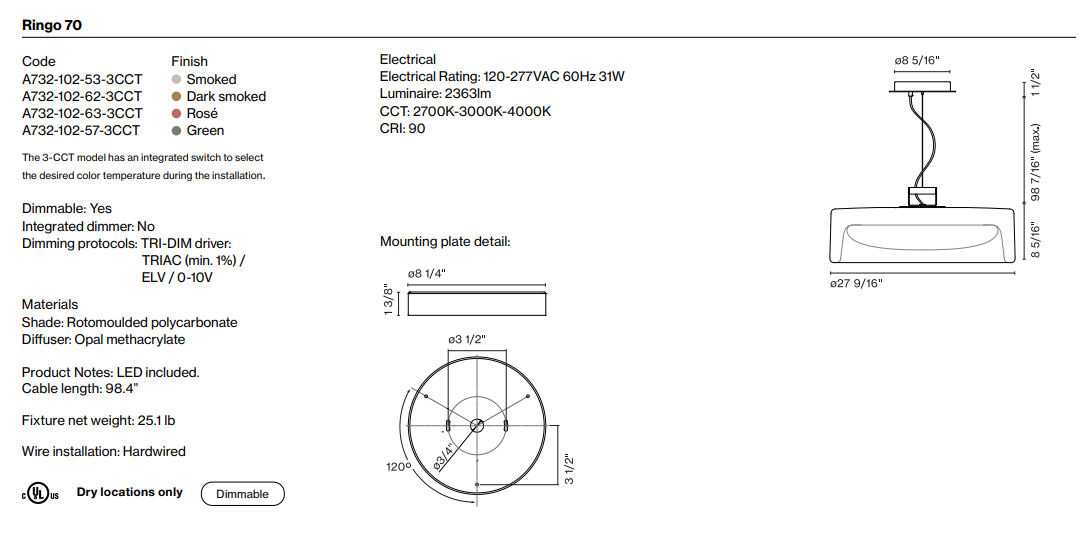 Ringo 70

| Code | Finish |
|---|---|
| A732-102-53-3CCT | Smoked |
| A732-102-62-3CCT | Dark smoked |
| A732-102-63-3CCT | Rosé |
| A732-102-57-3CCT | Green |

The 3-CCT model has an integrated switch to select the desired color temperature during the installation.

Dimmable: Yes
Integrated dimmer: No
Dimming protocols: TRI-DIM driver: TRIAC (min. 1%) / ELV / 0-10V

Materials
Shade: Rotomoulded polycarbonate
Diffuser: Opal methacrylate

Product Notes: LED included.
Cable length: 98.4"

Fixture net weight: 25.1 lb

Wire installation: Hardwired

c UL us Dry locations only Dimmable

Electrical
Electrical Rating: 120-277VAC 60Hz 31W
Luminaire: 2363lm
CCT: 2700K-3000K-4000K
CRI: 90

Mounting plate detail:

ø8 1/4"
1 3/8"
ø3 1/2"
ø3/4"
120º
3 1/2"

ø8 5/16"
1 1/2"
98 7/16" (max.)
8 5/16"
ø27 9/16"